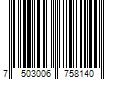 7 503006 758140